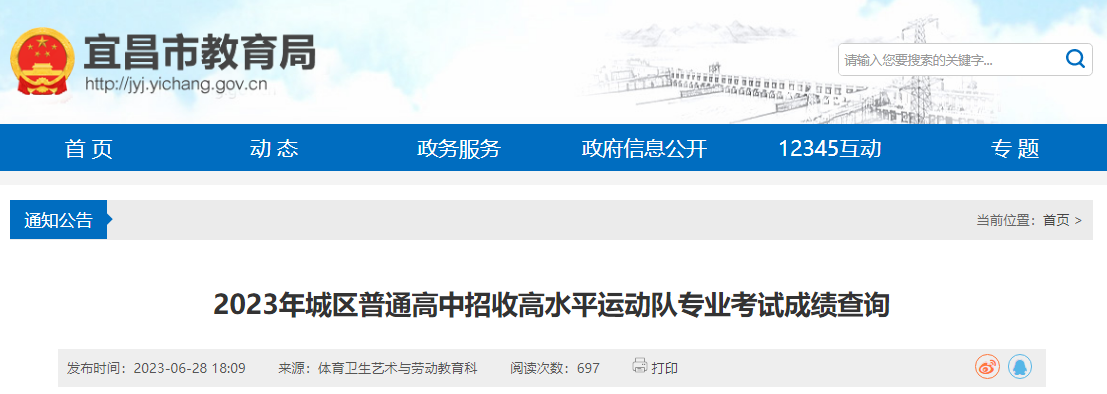 宜昌市教育局
http://jyj.yichang.gov.cn

请输入您要搜索的关键字...

首页　动态　政务服务　政府信息公开　12345互动　专题

通知公告

当前位置：首页 >

2023年城区普通高中招收高水平运动队专业考试成绩查询

发布时间：2023-06-28 18:09　来源：体育卫生艺术与劳动教育科　阅读次数：697　打印